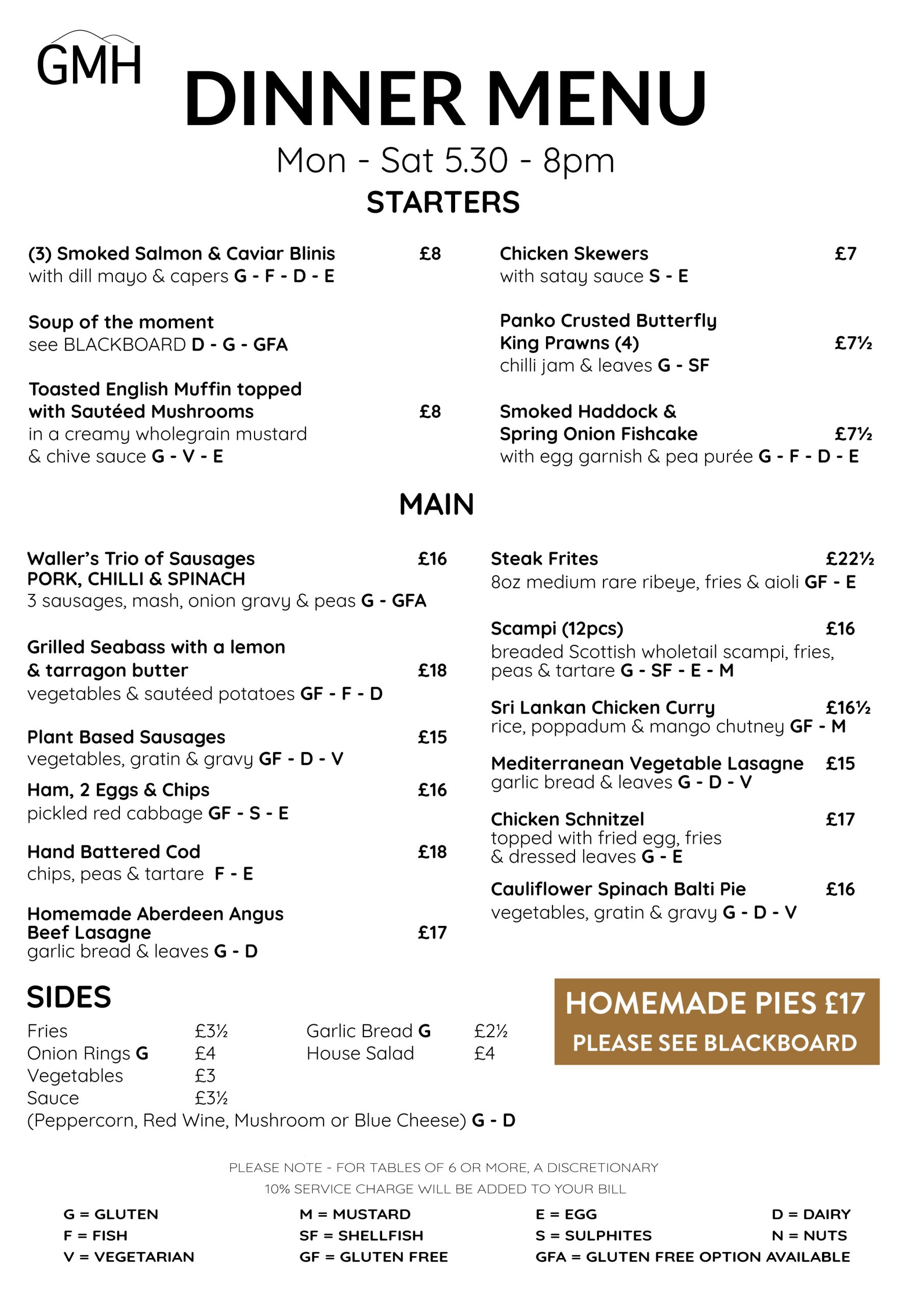 GMH

DINNER MENU

Mon - Sat 5.30 - 8pm

STARTERS

(3) Smoked Salmon & Caviar Blinis £8
with dill mayo & capers G - F - D - E

Soup of the moment
see BLACKBOARD D - G - GFA

Toasted English Muffin topped with Sautéed Mushrooms £8
in a creamy wholegrain mustard & chive sauce G - V - E

Chicken Skewers £7
with satay sauce S - E

Panko Crusted Butterfly King Prawns (4) £7½
chilli jam & leaves G - SF

Smoked Haddock & Spring Onion Fishcake £7½
with egg garnish & pea purée G - F - D - E

MAIN

Waller's Trio of Sausages £16
PORK, CHILLI & SPINACH
3 sausages, mash, onion gravy & peas G - GFA

Grilled Seabass with a lemon & tarragon butter £18
vegetables & sautéed potatoes GF - F - D

Plant Based Sausages £15
vegetables, gratin & gravy GF - D - V

Ham, 2 Eggs & Chips £16
pickled red cabbage GF - S - E

Hand Battered Cod £18
chips, peas & tartare F - E

Homemade Aberdeen Angus Beef Lasagne £17
garlic bread & leaves G - D

Steak Frites £22½
8oz medium rare ribeye, fries & aioli GF - E

Scampi (12pcs) £16
breaded Scottish wholetail scampi, fries, peas & tartare G - SF - E - M

Sri Lankan Chicken Curry £16½
rice, poppadum & mango chutney GF - M

Mediterranean Vegetable Lasagne £15
garlic bread & leaves G - D - V

Chicken Schnitzel £17
topped with fried egg, fries & dressed leaves G - E

Cauliflower Spinach Balti Pie £16
vegetables, gratin & gravy G - D - V

SIDES

Fries £3½
Onion Rings G £4
Vegetables £3
Sauce £3½
(Peppercorn, Red Wine, Mushroom or Blue Cheese) G - D

Garlic Bread G £2½
House Salad £4

HOMEMADE PIES £17
PLEASE SEE BLACKBOARD

PLEASE NOTE - FOR TABLES OF 6 OR MORE, A DISCRETIONARY 10% SERVICE CHARGE WILL BE ADDED TO YOUR BILL

G = GLUTEN
F = FISH
V = VEGETARIAN
M = MUSTARD
SF = SHELLFISH
GF = GLUTEN FREE
E = EGG
S = SULPHITES
GFA = GLUTEN FREE OPTION AVAILABLE
D = DAIRY
N = NUTS